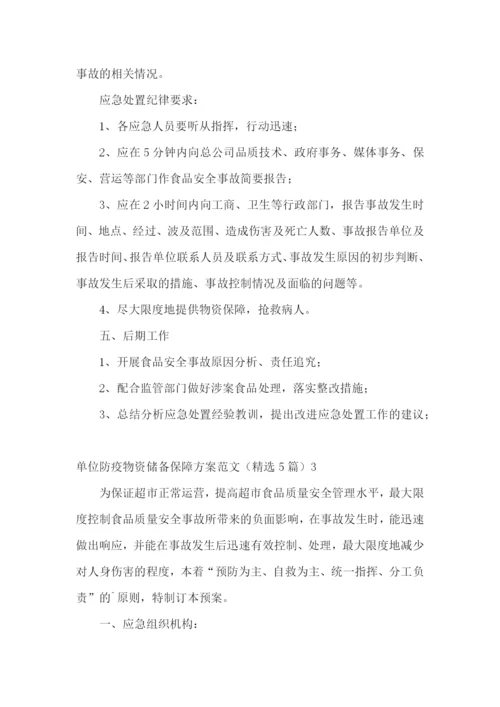 事故的相关情况。

应急处置纪律要求：

1、各应急人员要听从指挥，行动迅速；

2、应在 5 分钟内向总公司品质技术、政府事务、媒体事务、保安、营运等部门作食品安全事故简要报告；

3、应在 2 小时间内向工商、卫生等行政部门，报告事故发生时间、地点、经过、波及范围、造成伤害及死亡人数、事故报告单位及报告时间、报告单位联系人员及联系方式、事故发生原因的初步判断、事故发生后采取的措施、事故控制情况及面临的问题等。

4、尽大限度地提供物资保障，抢救病人。

五、后期工作

1、开展食品安全事故原因分析、责任追究；

2、配合监管部门做好涉案食品处理，落实整改措施；

3、总结分析应急处置经验教训，提出改进应急处置工作的建议；

单位防疫物资储备保障方案范文（精选 5 篇）3

为保证超市正常运营，提高超市食品质量安全管理水平，最大限度控制食品质量安全事故所带来的负面影响，在事故发生时，能迅速做出响应，并能在事故发生后迅速有效控制、处理，最大限度地减少对人身伤害的程度，本着“预防为主、自救为主、统一指挥、分工负责”的`原则，特制订本预案。

一、应急组织机构：